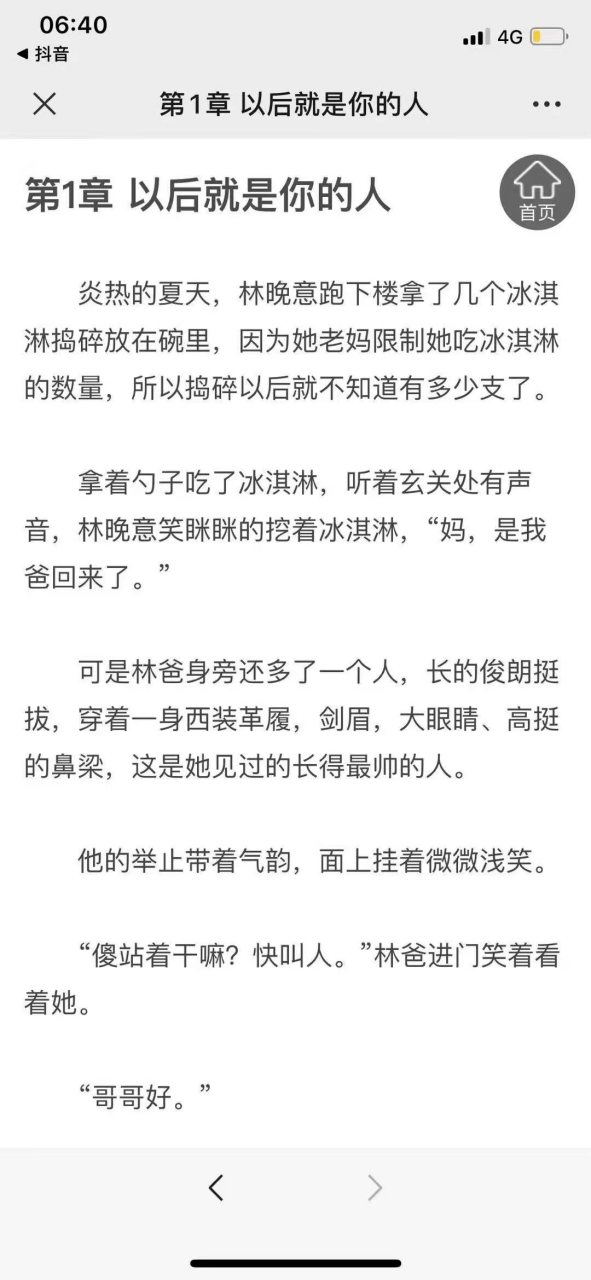 06:40
◀ 抖音
4G

第1章 以后就是你的人

第1章 以后就是你的人

首页

炎热的夏天，林晚意跑下楼拿了几个冰淇淋捣碎放在碗里，因为她老妈限制她吃冰淇淋的数量，所以捣碎以后就不知道有多少支了。

拿着勺子吃了冰淇淋，听着玄关处有声音，林晚意笑眯眯的挖着冰淇淋，“妈，是我爸回来了。”

可是林爸身旁还多了一个人，长的俊朗挺拔，穿着一身西装革履，剑眉，大眼睛、高挺的鼻梁，这是她见过的长得最帅的人。

他的举止带着气韵，面上挂着微微浅笑。

“傻站着干嘛？快叫人。”林爸进门笑着看着她。

“哥哥好。”